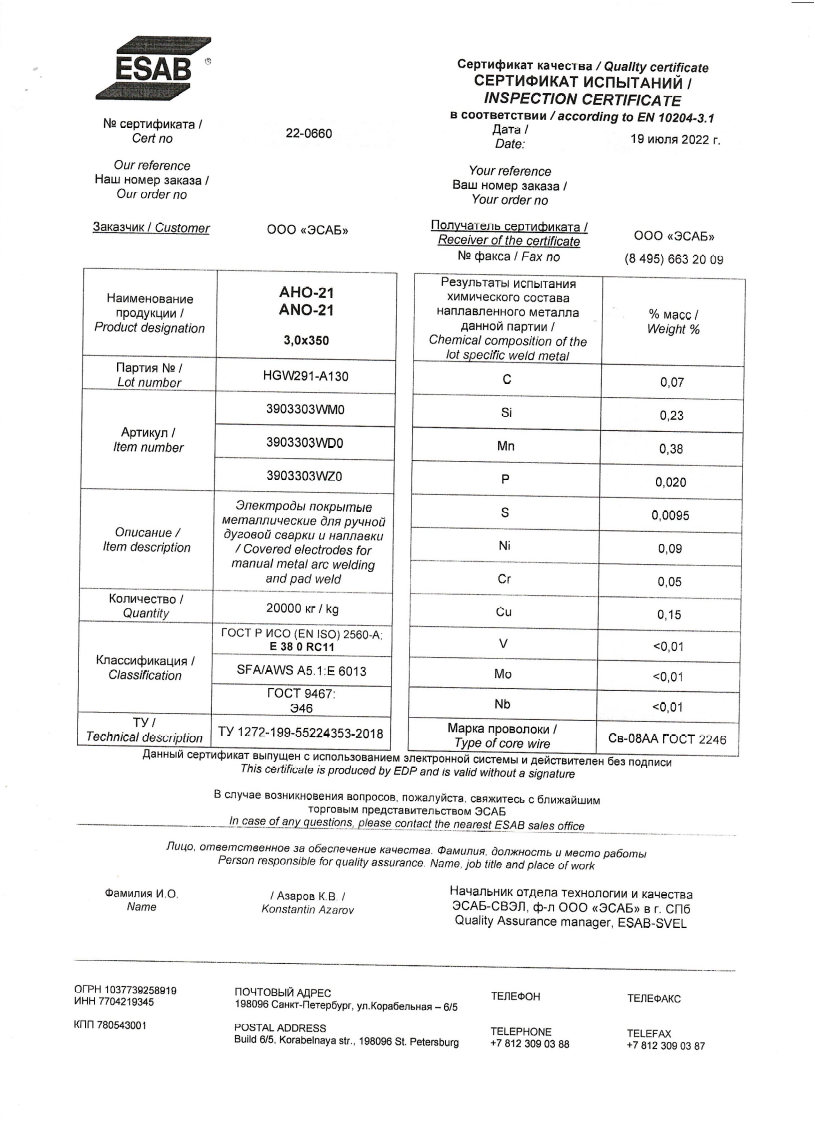 ESAB ®

Сертификат качества / Quality certificate
СЕРТИФИКАТ ИСПЫТАНИЙ /
INSPECTION CERTIFICATE
в соответствии / according to EN 10204-3.1

№ сертификата / Cert no 22-0660

Дата / Date: 19 июля 2022 г.

Our reference
Наш номер заказа / Our order no

Your reference
Ваш номер заказа / Your order no

Заказчик / Customer ООО «ЭСАБ»

Получатель сертификата / Receiver of the certificate ООО «ЭСАБ»
№ факса / Fax no (8 495) 663 20 09

| Наименование продукции / Product designation | АНО-21 ANO-21 3,0x350 |
|---|---|
| Партия № / Lot number | HGW291-A130 |
| Артикул / Item number | 3903303WM0 |
| | 3903303WD0 |
| | 3903303WZ0 |
| Описание / Item description | Электроды покрытые металлические для ручной дуговой сварки и наплавки / Covered electrodes for manual metal arc welding and pad weld |
| Количество / Quantity | 20000 кг / kg |
| Классификация / Classification | ГОСТ Р ИСО (EN ISO) 2560-A: E 38 0 RC11 |
| | SFA/AWS A5.1:E 6013 |
| | ГОСТ 9467: Э46 |
| ТУ / Technical description | ТУ 1272-199-55224353-2018 |

| Результаты испытания химического состава наплавленного металла данной партии / Chemical composition of the lot specific weld metal | % масс / Weight % |
|---|---|
| C | 0,07 |
| Si | 0,23 |
| Mn | 0,38 |
| P | 0,020 |
| S | 0,0095 |
| Ni | 0,09 |
| Cr | 0,05 |
| Cu | 0,15 |
| V | <0,01 |
| Mo | <0,01 |
| Nb | <0,01 |
| Марка проволоки / Type of core wire | Св-08АА ГОСТ 2246 |

Данный сертификат выпущен с использованием электронной системы и действителен без подписи
This certificate is produced by EDP and is valid without a signature

В случае возникновения вопросов, пожалуйста, свяжитесь с ближайшим торговым представительством ЭСАБ
In case of any questions, please contact the nearest ESAB sales office

Лицо, ответственное за обеспечение качества. Фамилия, должность и место работы
Person responsible for quality assurance. Name, job title and place of work

Фамилия И.О. Name / Азаров К.В. / Konstantin Azarov

Начальник отдела технологии и качества ЭСАБ-СВЭЛ, ф-л ООО «ЭСАБ» в г. СПб
Quality Assurance manager, ESAB-SVEL

ОГРН 1037739258919
ИНН 7704219345
КПП 780543001

ПОЧТОВЫЙ АДРЕС
198096 Санкт-Петербург, ул.Корабельная – 6/5
POSTAL ADDRESS
Build 6/5. Korabelnaya str., 198096 St. Petersburg

ТЕЛЕФОН
TELEPHONE
+7 812 309 03 88

ТЕЛЕФАКС
TELEFAX
+7 812 309 03 87